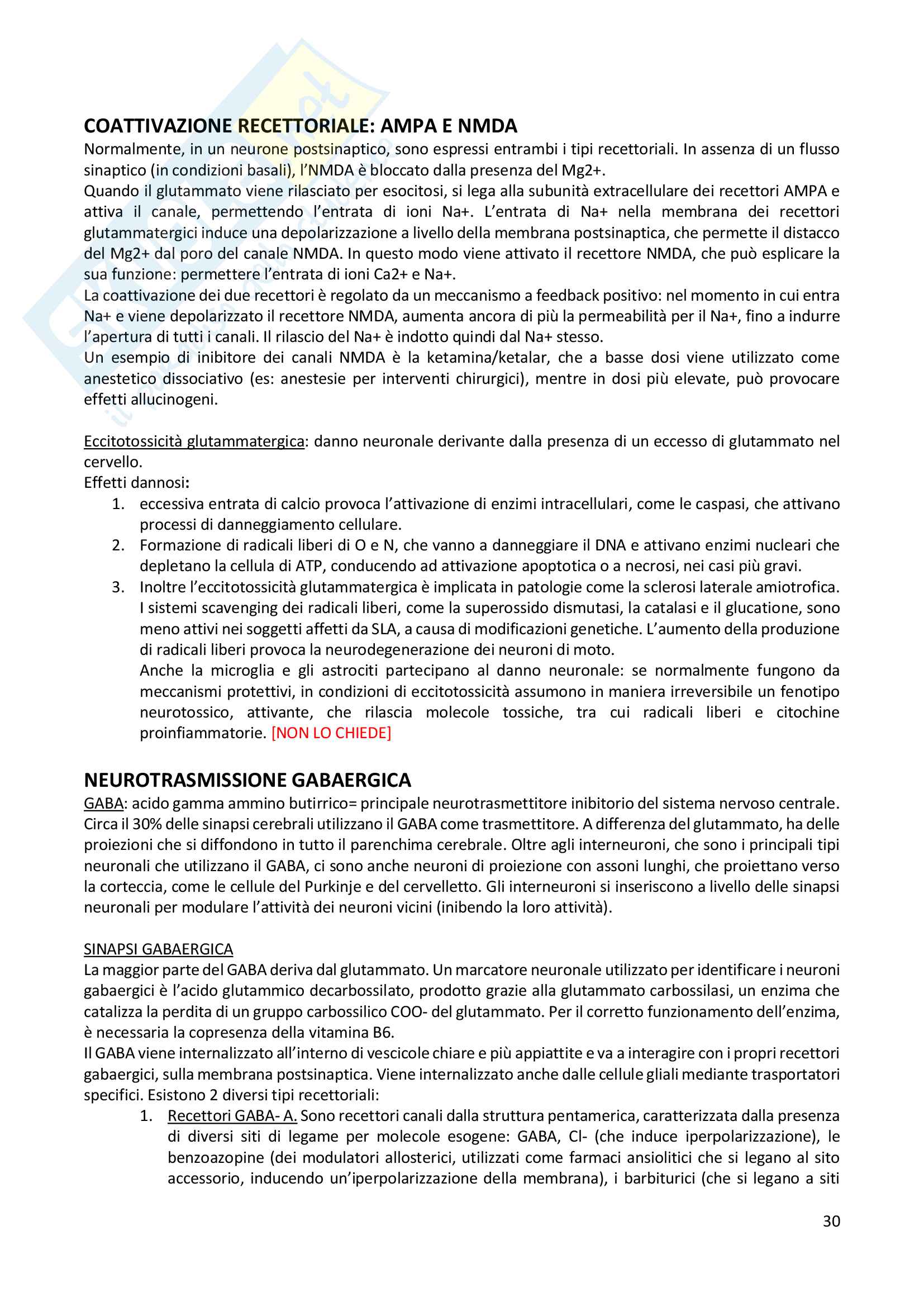 COATTIVAZIONE RECETTORIALE: AMPA E NMDA

Normalmente, in un neurone postsinaptico, sono espressi entrambi i tipi recettoriali. In assenza di un flusso sinaptico (in condizioni basali), l'NMDA è bloccato dalla presenza del Mg2+.
Quando il glutammato viene rilasciato per esocitosi, si lega alla subunità extracellulare dei recettori AMPA e attiva il canale, permettendo l'entrata di ioni Na+. L'entrata di Na+ nella membrana dei recettori glutammatergici induce una depolarizzazione a livello della membrana postsinaptica, che permette il distacco del Mg2+ dal poro del canale NMDA. In questo modo viene attivato il recettore NMDA, che può esplicare la sua funzione: permettere l'entrata di ioni Ca2+ e Na+.
La coattivazione dei due recettori è regolato da un meccanismo a feedback positivo: nel momento in cui entra Na+ e viene depolarizzato il recettore NMDA, aumenta ancora di più la permeabilità per il Na+, fino a indurre l'apertura di tutti i canali. Il rilascio del Na+ è indotto quindi dal Na+ stesso.
Un esempio di inibitore dei canali NMDA è la ketamina/ketalar, che a basse dosi viene utilizzato come anestetico dissociativo (es: anestesie per interventi chirurgici), mentre in dosi più elevate, può provocare effetti allucinogeni.

Eccitotossicità glutammatergica: danno neuronale derivante dalla presenza di un eccesso di glutammato nel cervello.
Effetti dannosi:
1. eccessiva entrata di calcio provoca l'attivazione di enzimi intracellulari, come le caspasi, che attivano processi di danneggiamento cellulare.
2. Formazione di radicali liberi di O e N, che vanno a danneggiare il DNA e attivano enzimi nucleari che depletano la cellula di ATP, conducendo ad attivazione apoptotica o a necrosi, nei casi più gravi.
3. Inoltre l'eccitotossicità glutammatergica è implicata in patologie come la sclerosi laterale amiotrofica. I sistemi scavenging dei radicali liberi, come la superossido dismutasi, la catalasi e il glucatione, sono meno attivi nei soggetti affetti da SLA, a causa di modificazioni genetiche. L'aumento della produzione di radicali liberi provoca la neurodegenerazione dei neuroni di moto.
Anche la microglia e gli astrociti partecipano al danno neuronale: se normalmente fungono da meccanismi protettivi, in condizioni di eccitotossicità assumono in maniera irreversibile un fenotipo neurotossico, attivante, che rilascia molecole tossiche, tra cui radicali liberi e citochine proinfiammatorie. [NON LO CHIEDE]

NEUROTRASMISSIONE GABAERGICA

GABA: acido gamma ammino butirrico= principale neurotrasmettitore inibitorio del sistema nervoso centrale. Circa il 30% delle sinapsi cerebrali utilizzano il GABA come trasmettitore. A differenza del glutammato, ha delle proiezioni che si diffondono in tutto il parenchima cerebrale. Oltre agli interneuroni, che sono i principali tipi neuronali che utilizzano il GABA, ci sono anche neuroni di proiezione con assoni lunghi, che proiettano verso la corteccia, come le cellule del Purkinje e del cervelletto. Gli interneuroni si inseriscono a livello delle sinapsi neuronali per modulare l'attività dei neuroni vicini (inibendo la loro attività).

SINAPSI GABAERGICA
La maggior parte del GABA deriva dal glutammato. Un marcatore neuronale utilizzato per identificare i neuroni gabaergici è l'acido glutammico decarbossilato, prodotto grazie alla glutammato carbossilasi, un enzima che catalizza la perdita di un gruppo carbossilico COO- del glutammato. Per il corretto funzionamento dell'enzima, è necessaria la copresenza della vitamina B6.
Il GABA viene internalizzato all'interno di vescicole chiare e più appiattite e va a interagire con i propri recettori gabaergici, sulla membrana postsinaptica. Viene internalizzato anche dalle cellule gliali mediante trasportatori specifici. Esistono 2 diversi tipi recettoriali:
1. Recettori GABA- A. Sono recettori canali dalla struttura pentamerica, caratterizzata dalla presenza di diversi siti di legame per molecole esogene: GABA, Cl- (che induce iperpolarizzazione), le benzoazopine (dei modulatori allosterici, utilizzati come farmaci ansiolitici che si legano al sito accessorio, inducendo un'iperpolarizzazione della membrana), i barbiturici (che si legano a siti

30